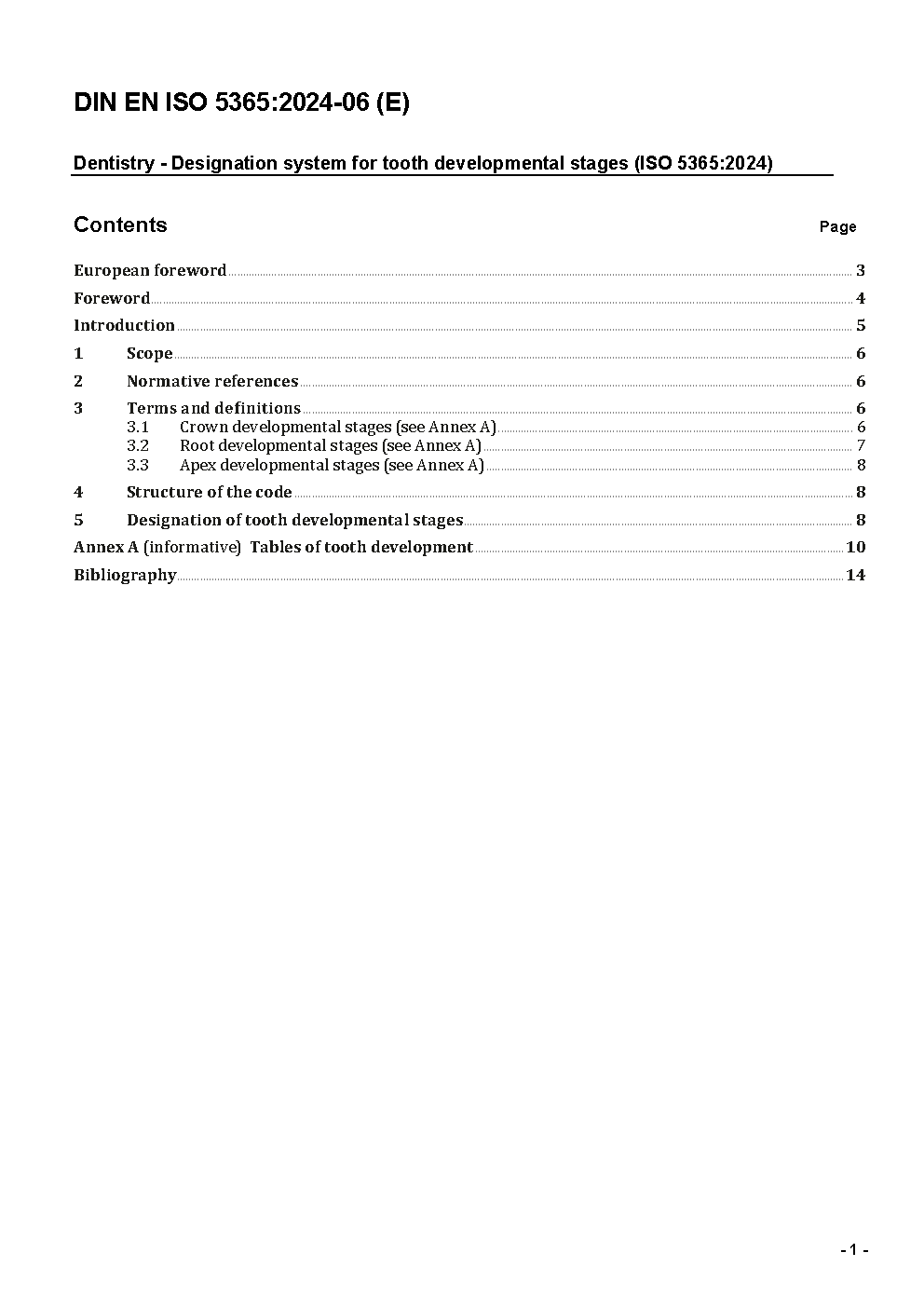 DIN EN ISO 5365:2024-06 (E)

Dentistry - Designation system for tooth developmental stages (ISO 5365:2024)

Contents Page

European foreword 3
Foreword 4
Introduction 5
1 Scope 6
2 Normative references 6
3 Terms and definitions 6
3.1 Crown developmental stages (see Annex A) 6
3.2 Root developmental stages (see Annex A) 7
3.3 Apex developmental stages (see Annex A) 8
4 Structure of the code 8
5 Designation of tooth developmental stages 8
Annex A (informative) Tables of tooth development 10
Bibliography 14

- 1 -